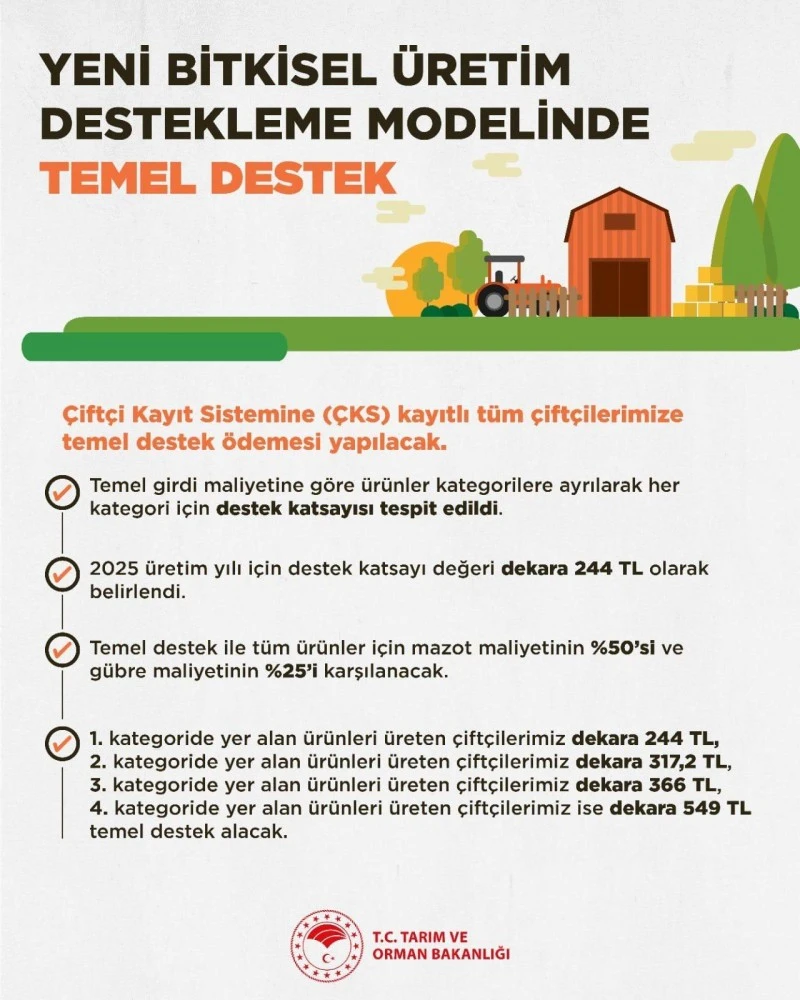 YENİ BİTKİSEL ÜRETİM DESTEKLEME MODELİNDE TEMEL DESTEK

Çiftçi Kayıt Sistemine (ÇKS) kayıtlı tüm çiftçilerimize temel destek ödemesi yapılacak.

Temel girdi maliyetine göre ürünler kategorilere ayrılarak her kategori için destek katsayısı tespit edildi.

2025 üretim yılı için destek katsayı değeri dekara 244 TL olarak belirlendi.

Temel destek ile tüm ürünler için mazot maliyetinin %50'si ve gübre maliyetinin %25'i karşılanacak.

1. kategoride yer alan ürünleri üreten çiftçilerimiz dekara 244 TL,
2. kategoride yer alan ürünleri üreten çiftçilerimiz dekara 317,2 TL,
3. kategoride yer alan ürünleri üreten çiftçilerimiz dekara 366 TL,
4. kategoride yer alan ürünleri üreten çiftçilerimiz ise dekara 549 TL temel destek alacak.

T.C. TARIM VE ORMAN BAKANLIĞI